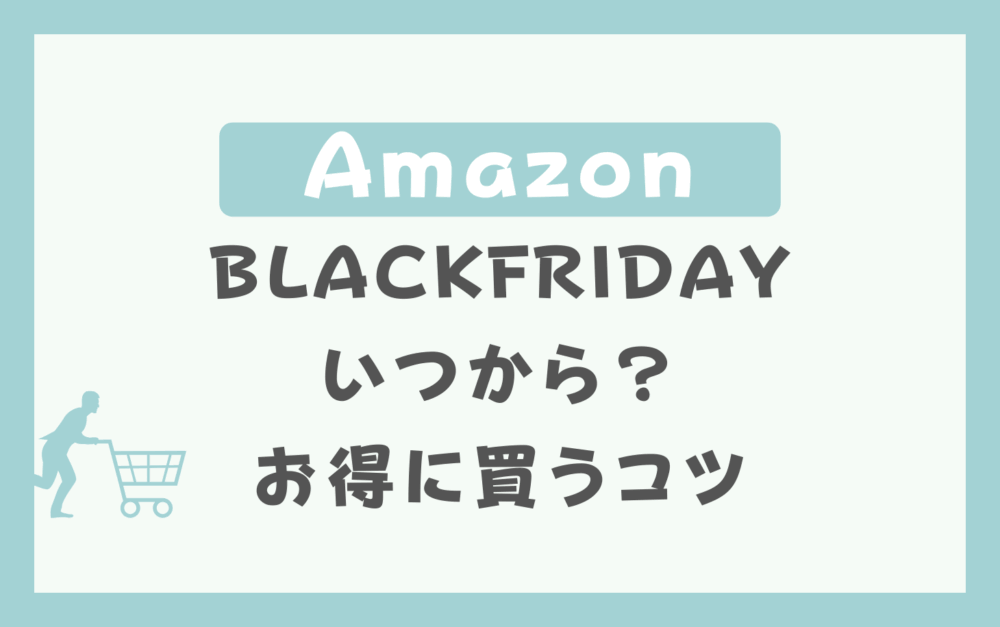 Amazon
BLACKFRIDAY
いつから？
お得に買うコツ